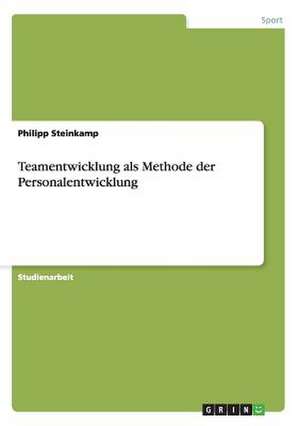 Sport

Philipp Steinkamp

Teamentwicklung als Methode der Personalentwicklung

Studienarbeit

GRIN